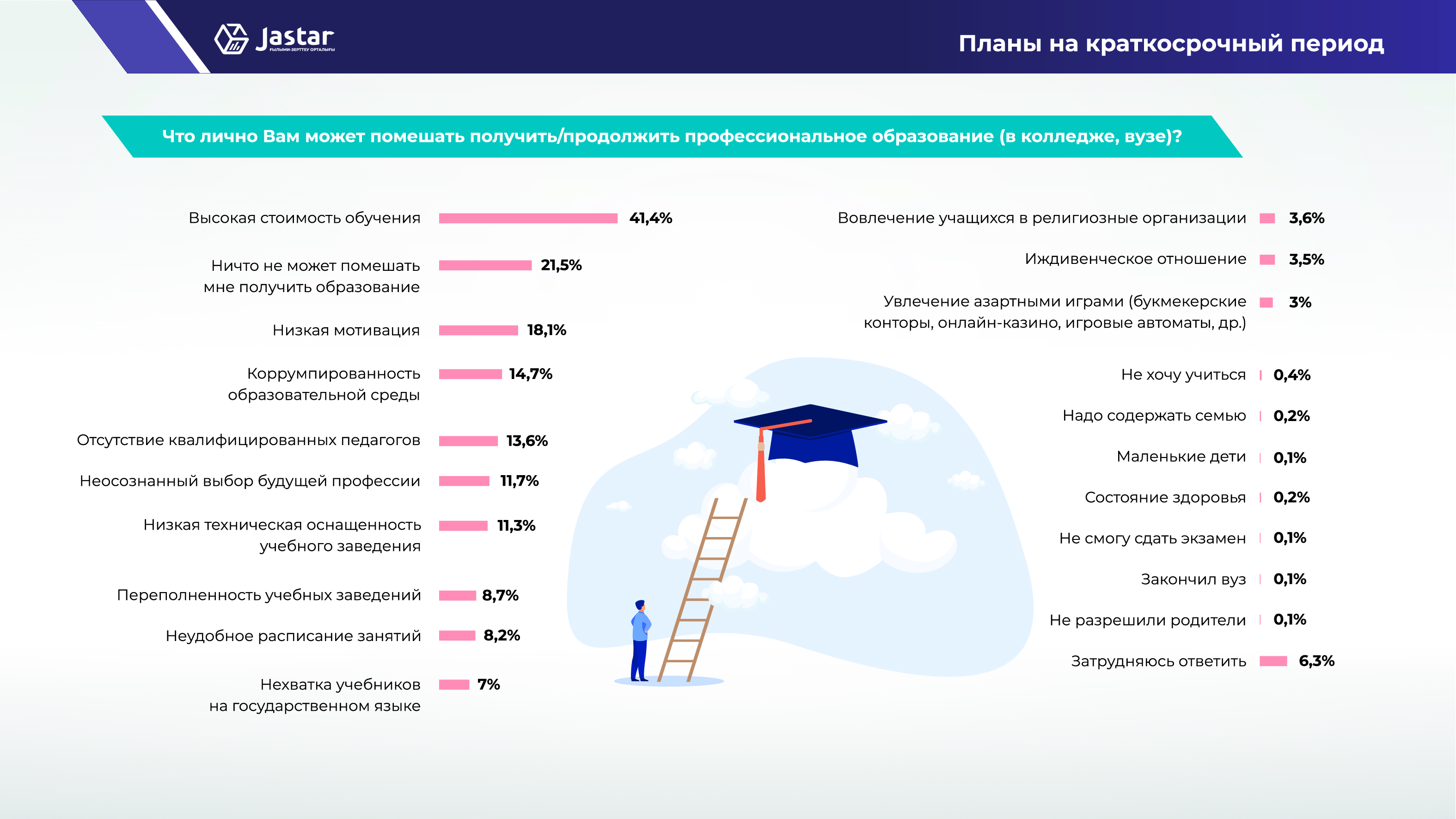 Jastar
ҒЫЛЫМИ-ЗЕРТТЕУ ОРТАЛЫҒЫ

Планы на краткосрочный период

Что лично Вам может помешать получить/продолжить профессиональное образование (в колледже, вузе)?

Высокая стоимость обучения 41,4%
Ничто не может помешать мне получить образование 21,5%
Низкая мотивация 18,1%
Коррумпированность образовательной среды 14,7%
Отсутствие квалифицированных педагогов 13,6%
Неосознанный выбор будущей профессии 11,7%
Низкая техническая оснащенность учебного заведения 11,3%
Переполненность учебных заведений 8,7%
Неудобное расписание занятий 8,2%
Нехватка учебников на государственном языке 7%

Вовлечение учащихся в религиозные организации 3,6%
Иждивенческое отношение 3,5%
Увлечение азартными играми (букмекерские конторы, онлайн-казино, игровые автоматы, др.) 3%
Не хочу учиться 0,4%
Надо содержать семью 0,2%
Маленькие дети 0,1%
Состояние здоровья 0,2%
Не смогу сдать экзамен 0,1%
Закончил вуз 0,1%
Не разрешили родители 0,1%
Затрудняюсь ответить 6,3%